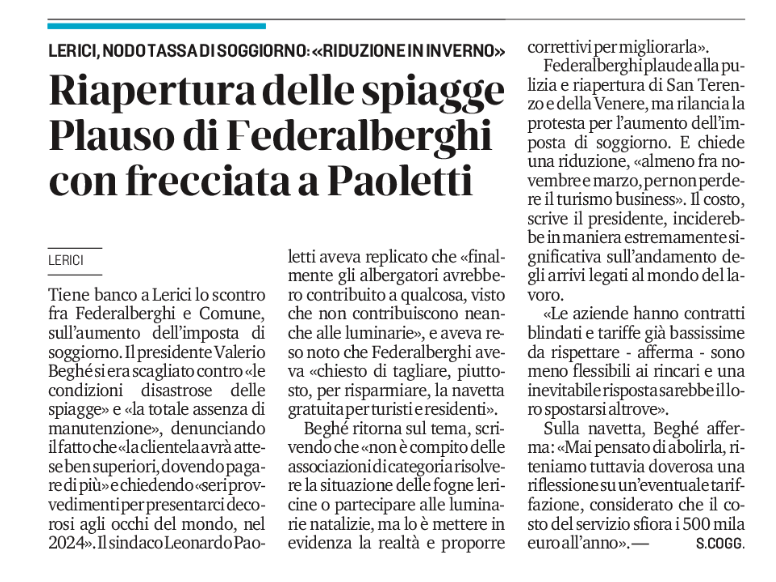 LERICI, NODO TASSA DI SOGGIORNO: «RIDUZIONE IN INVERNO»

Riapertura delle spiagge Plauso di Federalberghi con frecciata a Paoletti

LERICI

Tiene banco a Lerici lo scontro fra Federalberghi e Comune, sull'aumento dell'imposta di soggiorno. Il presidente Valerio Beghé si era scagliato contro «le condizioni disastrose delle spiagge» e «la totale assenza di manutenzione», denunciando il fatto che «la clientela avrà attese ben superiori, dovendo pagare di più» e chiedendo «seri provvedimenti per presentarci decorosi agli occhi del mondo, nel 2024». Il sindaco Leonardo Paoletti aveva replicato che «finalmente gli albergatori avrebbero contribuito a qualcosa, visto che non contribuiscono neanche alle luminarie», e aveva reso noto che Federalberghi aveva «chiesto di tagliare, piuttosto, per risparmiare, la navetta gratuita per turisti e residenti».

Beghé ritorna sul tema, scrivendo che «non è compito delle associazioni di categoria risolvere la situazione delle fogne lericine o partecipare alle luminarie natalizie, ma lo è mettere in evidenza la realtà e proporre correttivi per migliorarla».

Federalberghi plaude alla pulizia e riapertura di San Terenzo e della Venere, ma rilancia la protesta per l'aumento dell'imposta di soggiorno. E chiede una riduzione, «almeno fra novembre e marzo, per non perdere il turismo business». Il costo, scrive il presidente, inciderebbe in maniera estremamente significativa sull'andamento degli arrivi legati al mondo del lavoro.

«Le aziende hanno contratti blindati e tariffe già bassissime da rispettare - afferma - sono meno flessibili ai rincari e una inevitabile risposta sarebbe il loro spostarsi altrove».

Sulla navetta, Beghé afferma: «Mai pensato di abolirla, riteniamo tuttavia doverosa una riflessione su un'eventuale tariffazione, considerato che il costo del servizio sfiora i 500 mila euro all'anno».—

S.COGG.